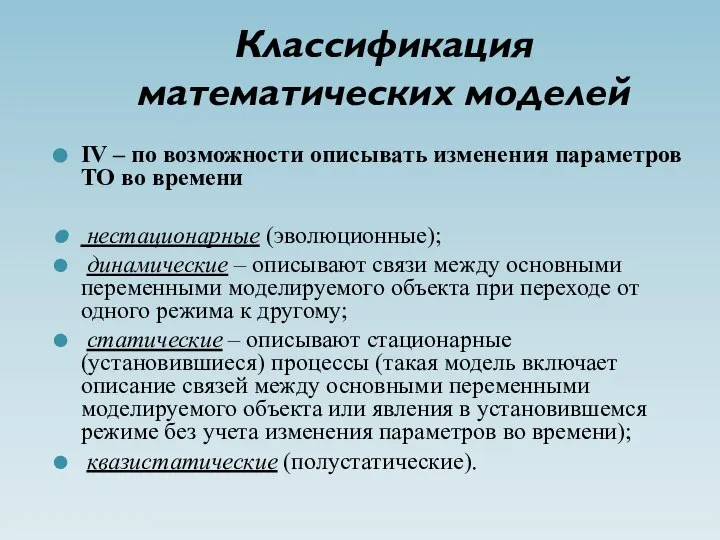 Классификация математических моделей

IV – по возможности описывать изменения параметров ТО во времени

нестационарные (эволюционные);

динамические – описывают связи между основными переменными моделируемого объекта при переходе от одного режима к другому;

статические – описывают стационарные (установившиеся) процессы (такая модель включает описание связей между основными переменными моделируемого объекта или явления в установившемся режиме без учета изменения параметров во времени);

квазистатические (полустатические).